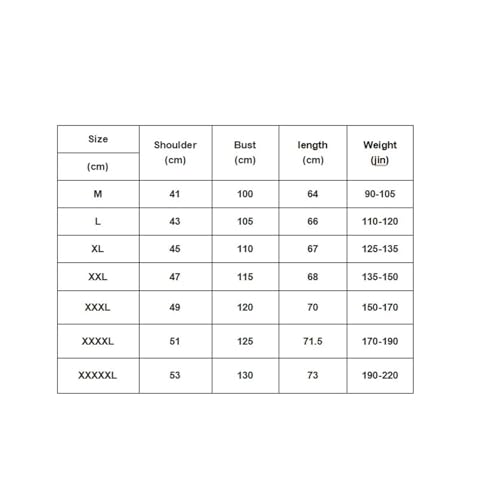 | Size (cm) | Shoulder (cm) | Bust (cm) | length (cm) | Weight (jin) |
|---|---|---|---|---|
| M | 41 | 100 | 64 | 90-105 |
| L | 43 | 105 | 66 | 110-120 |
| XL | 45 | 110 | 67 | 125-135 |
| XXL | 47 | 115 | 68 | 135-150 |
| XXXL | 49 | 120 | 70 | 150-170 |
| XXXXL | 51 | 125 | 71.5 | 170-190 |
| XXXXXL | 53 | 130 | 73 | 190-220 |